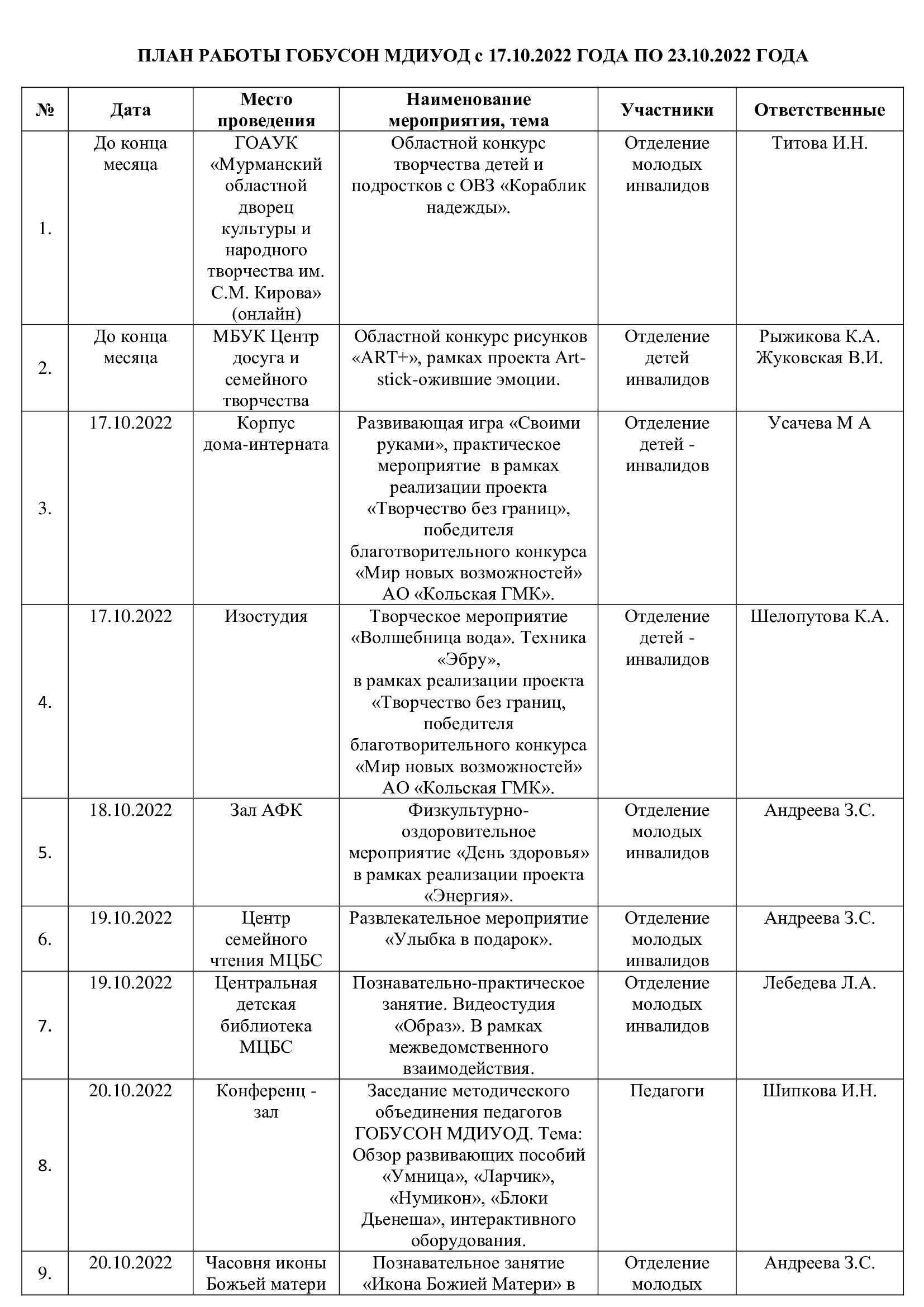 ПЛАН РАБОТЫ ГОБУСОН МДИУОД с 17.10.2022 ГОДА ПО 23.10.2022 ГОДА

| № | Дата | Место проведения | Наименование мероприятия, тема | Участники | Ответственные |
|---|---|---|---|---|---|
| 1. | До конца месяца | ГОАУК «Мурманский областной дворец культуры и народного творчества им. С.М. Кирова» (онлайн) | Областной конкурс творчества детей и подростков с ОВЗ «Кораблик надежды». | Отделение молодых инвалидов | Титова И.Н. |
| 2. | До конца месяца | МБУК Центр досуга и семейного творчества | Областной конкурс рисунков «ART+», рамках проекта Art-stick-ожившие эмоции. | Отделение детей инвалидов | Рыжикова К.А. Жуковская В.И. |
| 3. | 17.10.2022 | Корпус дома-интерната | Развивающая игра «Своими руками», практическое мероприятие в рамках реализации проекта «Творчество без границ», победителя благотворительного конкурса «Мир новых возможностей» АО «Кольская ГМК». | Отделение детей - инвалидов | Усачева М А |
| 4. | 17.10.2022 | Изостудия | Творческое мероприятие «Волшебница вода». Техника «Эбру», в рамках реализации проекта «Творчество без границ, победителя благотворительного конкурса «Мир новых возможностей» АО «Кольская ГМК». | Отделение детей - инвалидов | Шелопутова К.А. |
| 5. | 18.10.2022 | Зал АФК | Физкультурно-оздоровительное мероприятие «День здоровья» в рамках реализации проекта «Энергия». | Отделение молодых инвалидов | Андреева З.С. |
| 6. | 19.10.2022 | Центр семейного чтения МЦБС | Развлекательное мероприятие «Улыбка в подарок». | Отделение молодых инвалидов | Андреева З.С. |
| 7. | 19.10.2022 | Центральная детская библиотека МЦБС | Познавательно-практическое занятие. Видеостудия «Образ». В рамках межведомственного взаимодействия. | Отделение молодых инвалидов | Лебедева Л.А. |
| 8. | 20.10.2022 | Конференц - зал | Заседание методического объединения педагогов ГОБУСОН МДИУОД. Тема: Обзор развивающих пособий «Умница», «Ларчик», «Нумикон», «Блоки Дьенеша», интерактивного оборудования. | Педагоги | Шипкова И.Н. |
| 9. | 20.10.2022 | Часовня иконы Божьей матери | Познавательное занятие «Икона Божией Матери» в | Отделение молодых | Андреева З.С. |